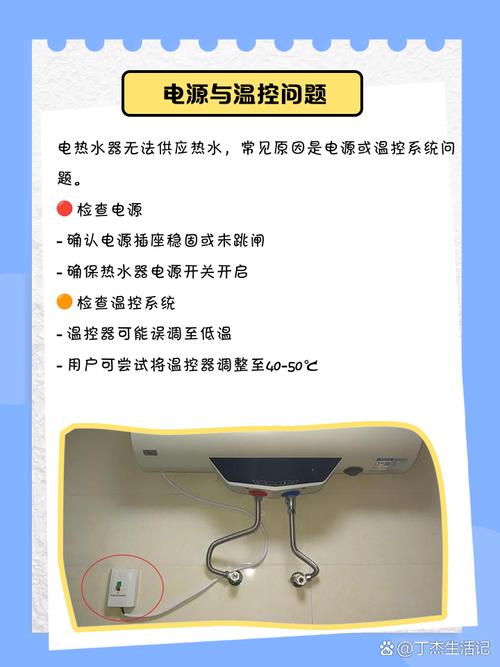 电源与温控问题

电热水器无法供应热水，常见原因是电源或温控系统问题。

🔴 检查电源

- 确认电源插座稳固或未跳闸

- 确保热水器电源开关开启

🟠 检查温控系统

- 温控器可能误调至低温

- 用户可尝试将温控器调整至40-50℃

@丁杰生活记